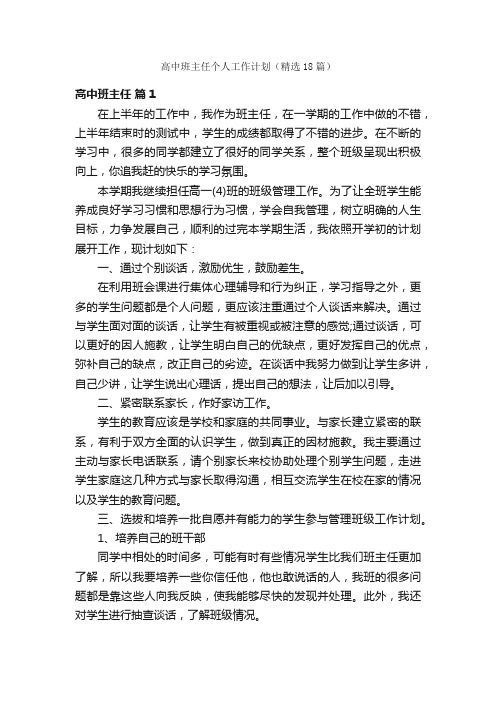 高中班主任个人工作计划（精选18篇）

高中班主任 篇1

在上半年的工作中，我作为班主任，在一学期的工作中做的不错，上半年结束时的测试中，学生的成绩都取得了不错的进步。在不断的学习中，很多的同学都建立了很好的同学关系，整个班级呈现出积极向上，你追我赶的快乐的学习氛围。

本学期我继续担任高一(4)班的班级管理工作。为了让全班学生能养成良好学习习惯和思想行为习惯，学会自我管理，树立明确的人生目标，力争发展自己，顺利的过完本学期生活，我依照开学初的计划展开工作，现计划如下：

一、通过个别谈话，激励优生，鼓励差生。

在利用班会课进行集体心理辅导和行为纠正，学习指导之外，更多的学生问题都是个人问题，更应该注重通过个人谈话来解决。通过与学生面对面的谈话，让学生有被重视或被注意的感觉;通过谈话，可以更好的因人施教，让学生明白自己的优缺点，更好发挥自己的优点，弥补自己的缺点，改正自己的劣迹。在谈话中我努力做到让学生多讲，自己少讲，让学生说出心理话，提出自己的想法，让后加以引导。

二、紧密联系家长，作好家访工作。

学生的教育应该是学校和家庭的共同事业。与家长建立紧密的联系，有利于双方全面的认识学生，做到真正的因材施教。我主要通过主动与家长电话联系，请个别家长来校协助处理个别学生问题，走进学生家庭这几种方式与家长取得沟通，相互交流学生在校在家的情况以及学生的教育问题。

三、选拔和培养一批自愿并有能力的学生参与管理班级工作计划。

1、培养自己的班干部

同学中相处的时间多，可能有时有些情况学生比我们班主任更加了解，所以我要培养一些你信任他，他也敢说话的人，我班的很多问题都是靠这些人向我反映，使我能够尽快的发现并处理。此外，我还对学生进行抽查谈话，了解班级情况。